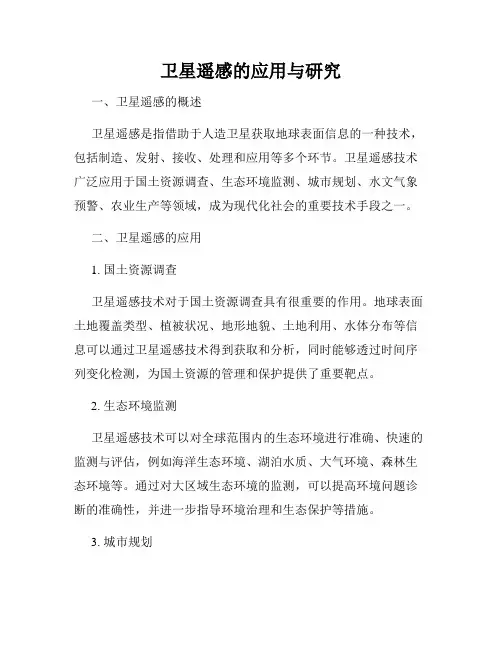 卫星遥感的应用与研究

一、卫星遥感的概述

卫星遥感是指借助于人造卫星获取地球表面信息的一种技术，包括制造、发射、接收、处理和应用等多个环节。卫星遥感技术广泛应用于国土资源调查、生态环境监测、城市规划、水文气象预警、农业生产等领域，成为现代化社会的重要技术手段之一。

二、卫星遥感的应用

1. 国土资源调查

卫星遥感技术对于国土资源调查具有很重要的作用。地球表面土地覆盖类型、植被状况、地形地貌、土地利用、水体分布等信息可以通过卫星遥感技术得到获取和分析，同时能够透过时间序列变化检测，为国土资源的管理和保护提供了重要靶点。

2. 生态环境监测

卫星遥感技术可以对全球范围内的生态环境进行准确、快速的监测与评估，例如海洋生态环境、湖泊水质、大气环境、森林生态环境等。通过对大区域生态环境的监测，可以提高环境问题诊断的准确性，并进一步指导环境治理和生态保护等措施。

3. 城市规划